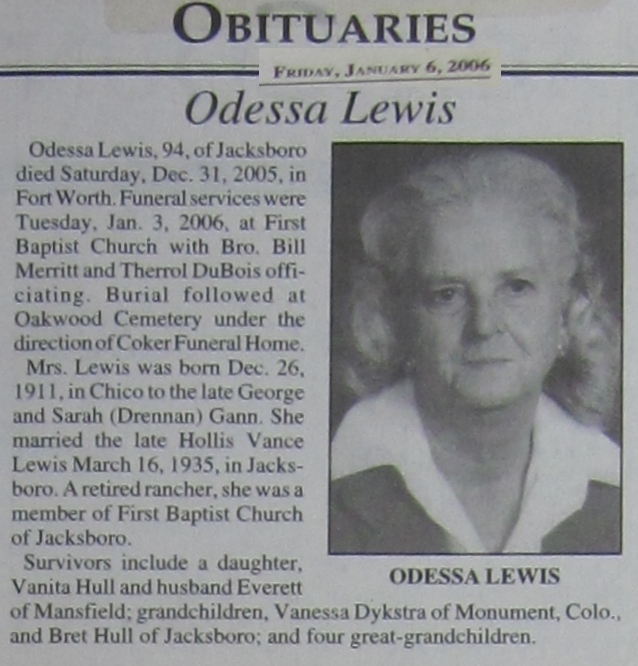 OBITUARIES

FRIDAY, JANUARY 6, 2006

Odessa Lewis

Odessa Lewis, 94, of Jacksboro died Saturday, Dec. 31, 2005, in Fort Worth. Funeral services were Tuesday, Jan. 3, 2006, at First Baptist Church with Bro. Bill Merritt and Therrol DuBois officiating. Burial followed at Oakwood Cemetery under the direction of Coker Funeral Home.

Mrs. Lewis was born Dec. 26, 1911, in Chico to the late George and Sarah (Drennan) Gann. She married the late Hollis Vance Lewis March 16, 1935, in Jacksboro. A retired rancher, she was a member of First Baptist Church of Jacksboro.

Survivors include a daughter, Vanita Hull and husband Everett of Mansfield; grandchildren, Vanessa Dykstra of Monument, Colo., and Bret Hull of Jacksboro; and four great-grandchildren.

ODESSA LEWIS